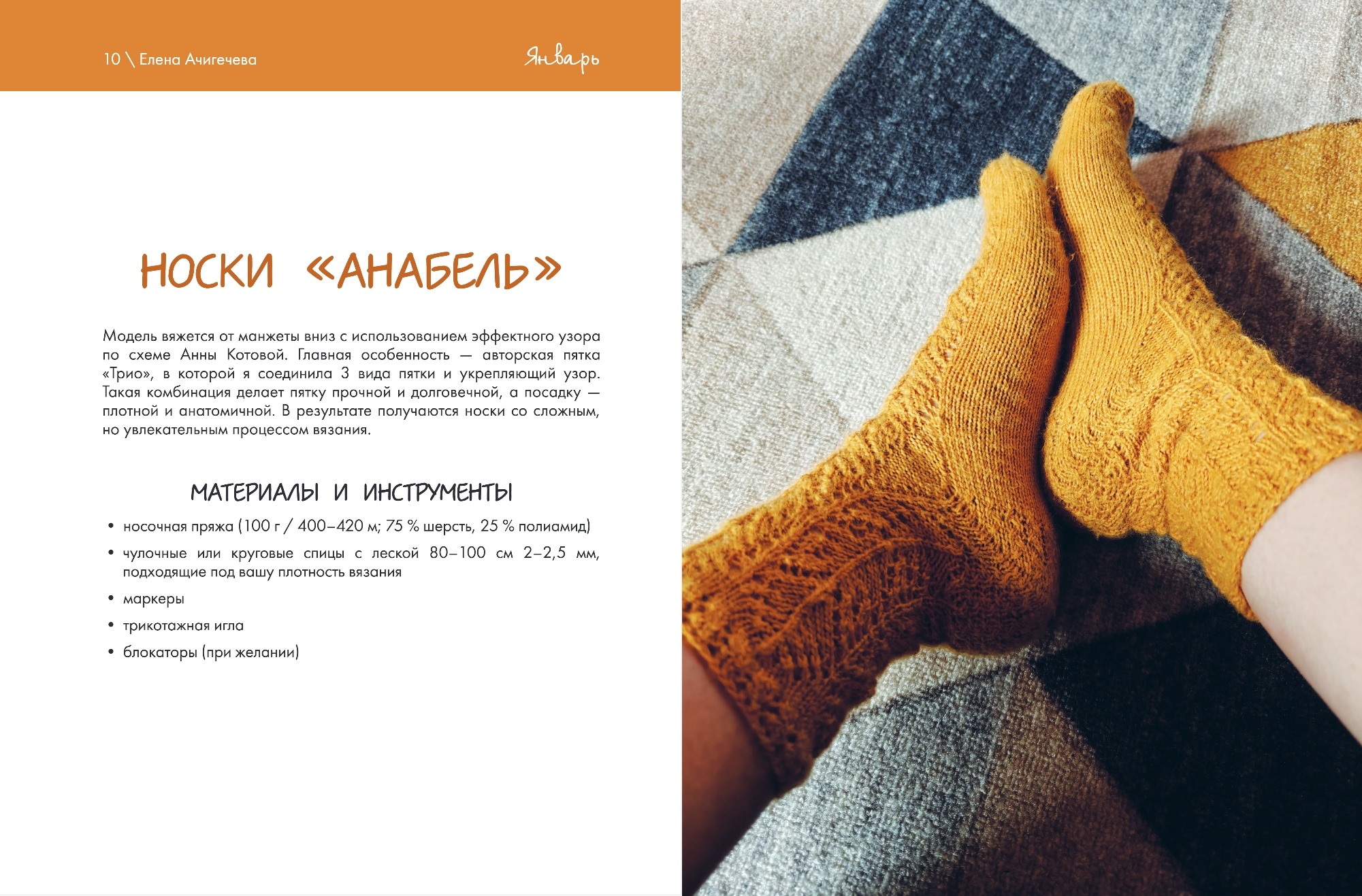 10 \ Елена Ачигечева

Январь

НОСКИ «АНАБЕЛЬ»

Модель вяжется от манжеты вниз с использованием эффектного узора по схеме Анны Котовой. Главная особенность — авторская пятка «Трио», в которой я соединила 3 вида пятки и укрепляющий узор. Такая комбинация делает пятку прочной и долговечной, а посадку — плотной и анатомичной. В результате получаются носки со сложным, но увлекательным процессом вязания.

МАТЕРИАЛЫ И ИНСТРУМЕНТЫ

• носочная пряжа (100 г / 400–420 м; 75 % шерсть, 25 % полиамид)
• чулочные или круговые спицы с леской 80–100 см 2–2,5 мм, подходящие под вашу плотность вязания
• маркеры
• трикотажная игла
• блокаторы (при желании)